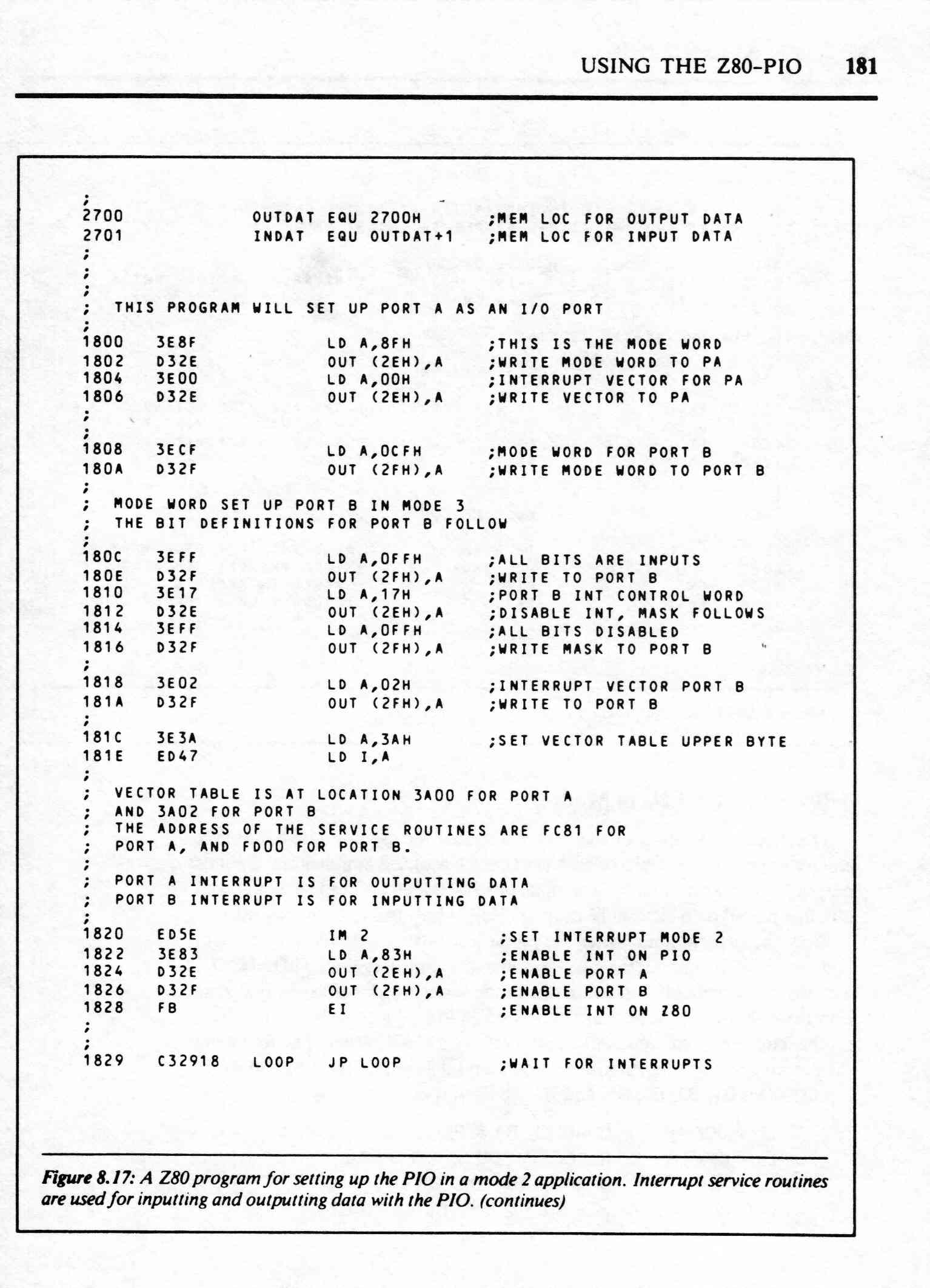 USING THE Z80-PIO 181

;
2700 OUTDAT EQU 2700H ;MEM LOC FOR OUTPUT DATA
2701 INDAT EQU OUTDAT+1 ;MEM LOC FOR INPUT DATA
;
;
;
; THIS PROGRAM WILL SET UP PORT A AS AN I/O PORT
;
1800 3E8F LD A,8FH ;THIS IS THE MODE WORD
1802 D32E OUT (2EH),A ;WRITE MODE WORD TO PA
1804 3E00 LD A,00H ;INTERRUPT VECTOR FOR PA
1806 D32E OUT (2EH),A ;WRITE VECTOR TO PA
;
;
1808 3ECF LD A,0CFH ;MODE WORD FOR PORT B
180A D32F OUT (2FH),A ;WRITE MODE WORD TO PORT B
;
; MODE WORD SET UP PORT B IN MODE 3
; THE BIT DEFINITIONS FOR PORT B FOLLOW
;
180C 3EFF LD A,0FFH ;ALL BITS ARE INPUTS
180E D32F OUT (2FH),A ;WRITE TO PORT B
1810 3E17 LD A,17H ;PORT B INT CONTROL WORD
1812 D32E OUT (2EH),A ;DISABLE INT, MASK FOLLOWS
1814 3EFF LD A,0FFH ;ALL BITS DISABLED
1816 D32F OUT (2FH),A ;WRITE MASK TO PORT B
;
1818 3E02 LD A,02H ;INTERRUPT VECTOR PORT B
181A D32F OUT (2FH),A ;WRITE TO PORT B
;
181C 3E3A LD A,3AH ;SET VECTOR TABLE UPPER BYTE
181E ED47 LD I,A
;
; VECTOR TABLE IS AT LOCATION 3A00 FOR PORT A
; AND 3A02 FOR PORT B
; THE ADDRESS OF THE SERVICE ROUTINES ARE FC81 FOR
; PORT A, AND FD00 FOR PORT B.
;
; PORT A INTERRUPT IS FOR OUTPUTTING DATA
; PORT B INTERRUPT IS FOR INPUTTING DATA
;
1820 ED5E IM 2 ;SET INTERRUPT MODE 2
1822 3E83 LD A,83H ;ENABLE INT ON PIO
1824 D32E OUT (2EH),A ;ENABLE PORT A
1826 D32F OUT (2FH),A ;ENABLE PORT B
1828 FB EI ;ENABLE INT ON Z80
;
;
1829 C32918 LOOP JP LOOP ;WAIT FOR INTERRUPTS

Figure 8.17: A Z80 program for setting up the PIO in a mode 2 application. Interrupt service routines are used for inputting and outputting data with the PIO. (continues)